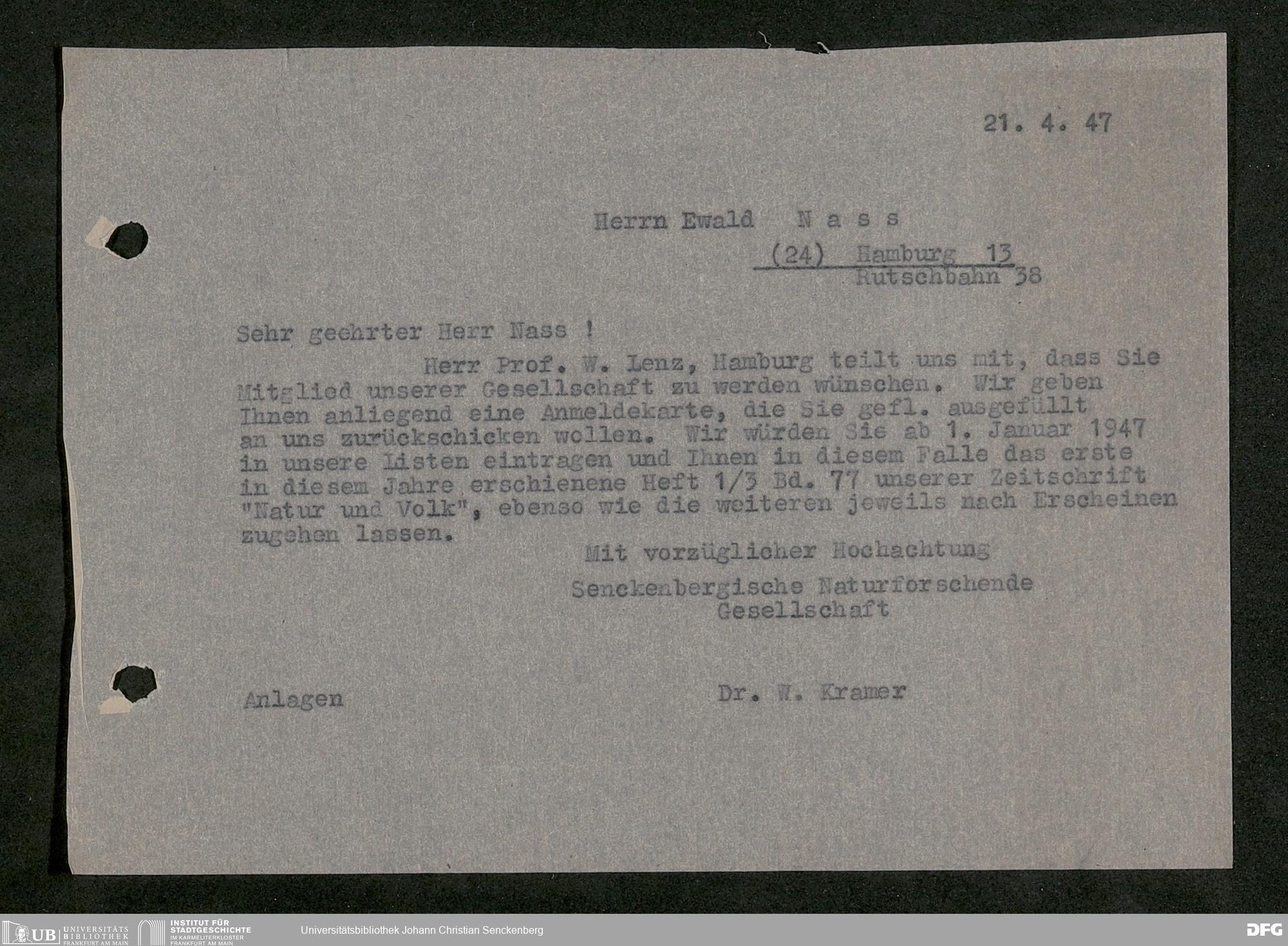 21. 4. 47

Herrn Ewald N a s s
(24) Hamburg 13
Rutschbahn 38

Sehr geehrter Herr Nass !

Herr Prof. W. Lenz, Hamburg teilt uns mit, dass Sie Mitglied unserer Gesellschaft zu werden wünschen. Wir geben Ihnen anliegend eine Anmeldekarte, die Sie gefl. ausgefüllt an uns zurückschicken wollen. Wir würden Sie ab 1. Januar 1947 in unsere Listen eintragen und Ihnen in diesem Falle das erste in diesem Jahre erschienene Heft 1/3 Bd. 77 unserer Zeitschrift "Natur und Volk", ebenso wie die weiteren jeweils nach Erscheinen zugehen lassen.

Mit vorzüglicher Hochachtung
Senckenbergische Naturforschende Gesellschaft

Anlagen

Dr. W. Kramer

UB UNIVERSITÄTS BIBLIOTHEK FRANKFURT AM MAIN
INSTITUT FÜR STADTGESCHICHTE IM KARMELITERKLOSTER FRANKFURT AM MAIN
Universitätsbibliothek Johann Christian Senckenberg
DFG